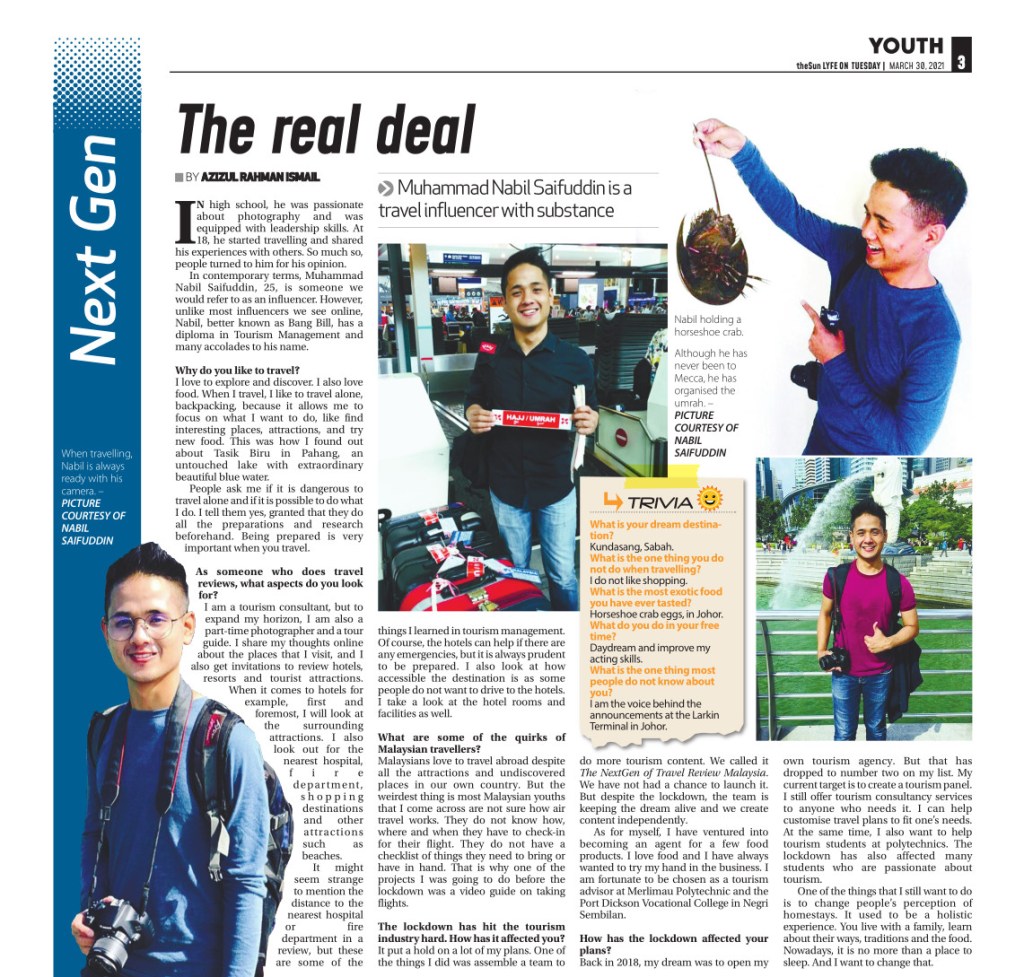 YOUTH
theSun LYFE ON TUESDAY | MARCH 30, 2021 3

Next Gen

The real deal

BY AZIZUL RAHMAN ISMAIL

Muhammad Nabil Saifuddin is a travel influencer with substance

IN high school, he was passionate about photography and was equipped with leadership skills. At 18, he started travelling and shared his experiences with others. So much so, people turned to him for his opinion.

In contemporary terms, Muhammad Nabil Saifuddin, 25, is someone we would refer to as an influencer. However, unlike most influencers we see online, Nabil, better known as Bang Bill, has a diploma in Tourism Management and many accolades to his name.

Why do you like to travel?
I love to explore and discover. I also love food. When I travel, I like to travel alone, backpacking, because it allows me to focus on what I want to do, like find interesting places, attractions, and try new food. This was how I found out about Tasik Biru in Pahang, an untouched lake with extraordinary beautiful blue water.

People ask me if it is dangerous to travel alone and if it is possible to do what I do. I tell them yes, granted that they do all the preparations and research beforehand. Being prepared is very important when you travel.

As someone who does travel reviews, what aspects do you look for?
I am a tourism consultant, but to expand my horizon, I am also a part-time photographer and a tour guide. I share my thoughts online about the places that I visit, and I also get invitations to review hotels, resorts and tourist attractions.

When it comes to hotels for example, first and foremost, I will look at the surrounding attractions. I also look out for the nearest hospital, fire department, shopping destinations and other attractions such as beaches.

It might seem strange to mention the distance to the nearest hospital or fire department in a review, but these are some of the things I learned in tourism management. Of course, the hotels can help if there are any emergencies, but it is always prudent to be prepared. I also look at how accessible the destination is as some people do not want to drive to the hotels. I take a look at the hotel rooms and facilities as well.

What are some of the quirks of Malaysian travellers?
Malaysians love to travel abroad despite all the attractions and undiscovered places in our own country. But the weirdest thing is most Malaysian youths that I come across are not sure how air travel works. They do not know how, where and when they have to check-in for their flight. They do not have a checklist of things they need to bring or have in hand. That is why one of the projects I was going to do before the lockdown was a video guide on taking flights.

The lockdown has hit the tourism industry hard. How has it affected you?
It put a hold on a lot of my plans. One of the things I did was assemble a team to do more tourism content. We called it The NextGen of Travel Review Malaysia. We have not had a chance to launch it. But despite the lockdown, the team is keeping the dream alive and we create content independently.

As for myself, I have ventured into becoming an agent for a few food products. I love food and I have always wanted to try my hand in the business. I am fortunate to be chosen as a tourism advisor at Merlimau Polytechnic and the Port Dickson Vocational College in Negri Sembilan.

How has the lockdown affected your plans?
Back in 2018, my dream was to open my own tourism agency. But that has dropped to number two on my list. My current target is to create a tourism panel. I still offer tourism consultancy services to anyone who needs it. I can help customise travel plans to fit one's needs. At the same time, I also want to help tourism students at polytechnics. The lockdown has also affected many students who are passionate about tourism.

One of the things that I still want to do is to change people's perception of homestays. It used to be a holistic experience. You live with a family, learn about their ways, traditions and the food. Nowadays, it is no more than a place to sleep. And I want to change that.

When travelling, Nabil is always ready with his camera. – PICTURE COURTESY OF NABIL SAIFUDDIN

HAJJ / UMRAH

Nabil holding a horseshoe crab.

Although he has never been to Mecca, he has organised the umrah. – PICTURE COURTESY OF NABIL SAIFUDDIN

TRIVIA
What is your dream destination?
Kundasang, Sabah.
What is the one thing you do not do when travelling?
I do not like shopping.
What is the most exotic food you have ever tasted?
Horseshoe crab eggs, in Johor.
What do you do in your free time?
Daydream and improve my acting skills.
What is the one thing most people do not know about you?
I am the voice behind the announcements at the Larkin Terminal in Johor.